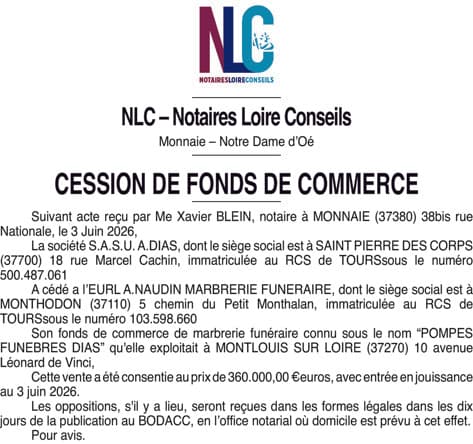 NLC

NOTAIRESLOIRECONSEILS

NLC – Notaires Loire Conseils

Monnaie – Notre Dame d'Oé

CESSION DE FONDS DE COMMERCE

Suivant acte reçu par Me Xavier BLEIN, notaire à MONNAIE (37380) 38bis rue Nationale, le 3 Juin 2026,

La société S.A.S.U. A.DIAS, dont le siège social est à SAINT PIERRE DES CORPS (37700) 18 rue Marcel Cachin, immatriculée au RCS de TOURSsous le numéro 500.487.061

A cédé a l'EURL A.NAUDIN MARBRERIE FUNERAIRE, dont le siège social est à MONTHODON (37110) 5 chemin du Petit Monthalan, immatriculée au RCS de TOURSsous le numéro 103.598.660

Son fonds de commerce de marbrerie funéraire connu sous le nom "POMPES FUNEBRES DIAS" qu'elle exploitait à MONTLOUIS SUR LOIRE (37270) 10 avenue Léonard de Vinci,

Cette vente a été consentie au prix de 360.000,00 €euros, avec entrée en jouissance au 3 juin 2026.

Les oppositions, s'il y a lieu, seront reçues dans les formes légales dans les dix jours de la publication au BODACC, en l'office notarial où domicile est prévu à cet effet.

Pour avis.